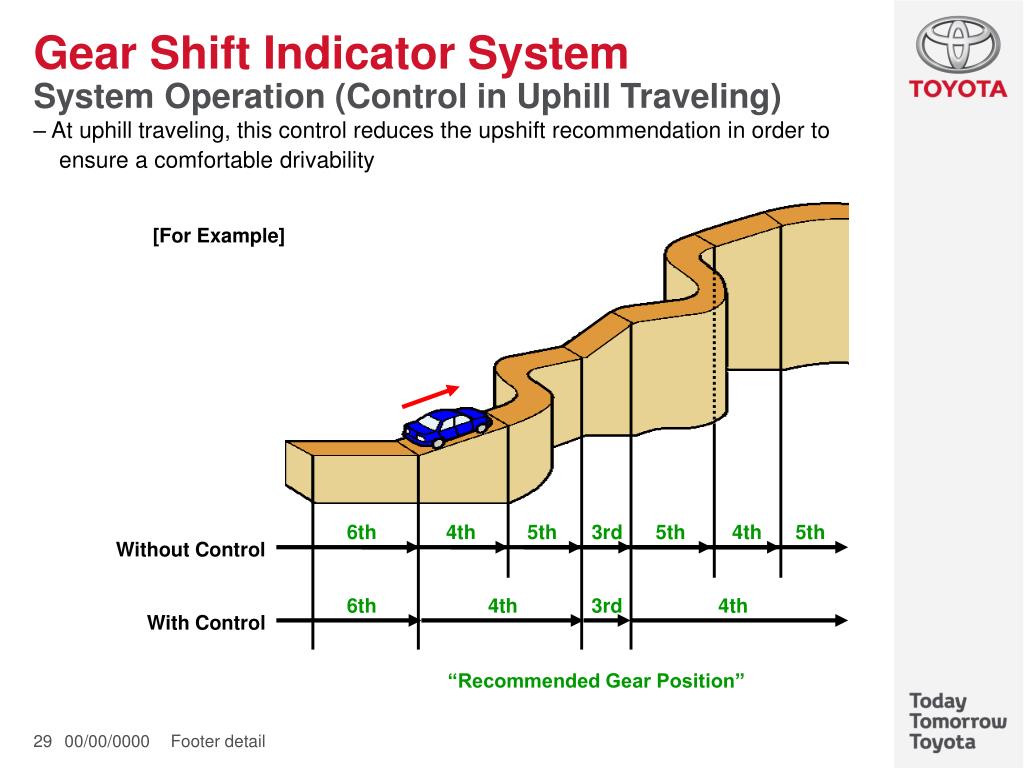 Gear Shift Indicator System
System Operation (Control in Uphill Traveling)

– At uphill traveling, this control reduces the upshift recommendation in order to ensure a comfortable drivability

TOYOTA

[For Example]

Without Control
6th 4th 5th 3rd 5th 4th 5th

With Control
6th 4th 3rd 4th

“Recommended Gear Position”

29 00/00/0000 Footer detail

Today
Tomorrow
Toyota